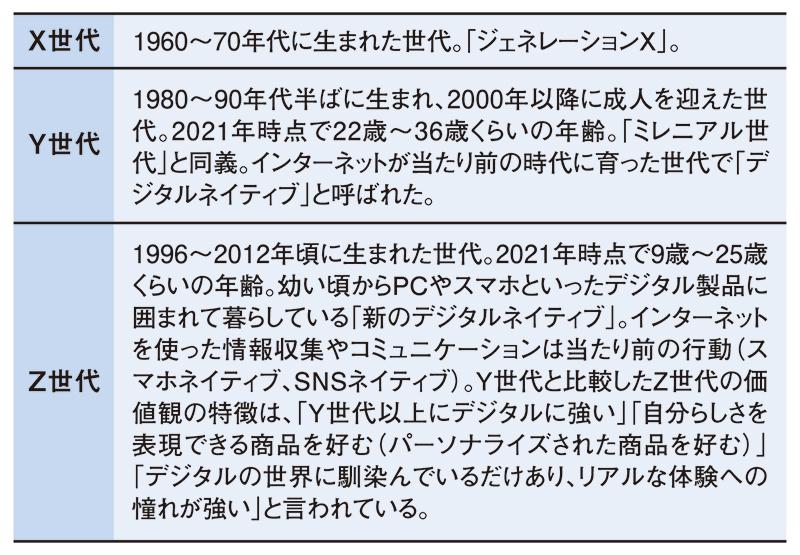 | X世代 | 1960～70年代に生まれた世代。「ジェネレーションX」。 |
|---|---|
| Y世代 | 1980～90年代半ばに生まれ、2000年以降に成人を迎えた世代。2021年時点で22歳～36歳くらいの年齢。「ミレニアル世代」と同義。インターネットが当たり前の時代に育った世代で「デジタルネイティブ」と呼ばれた。 |
| Z世代 | 1996～2012年頃に生まれた世代。2021年時点で9歳～25歳くらいの年齢。幼い頃からPCやスマホといったデジタル製品に囲まれて暮らしている「新のデジタルネイティブ」。インターネットを使った情報収集やコミュニケーションは当たり前の行動(スマホネイティブ、SNSネイティブ)。Y世代と比較したZ世代の価値観の特徴は、「Y世代以上にデジタルに強い」「自分らしさを表現できる商品を好む(パーソナライズされた商品を好む)」「デジタルの世界に馴染んでいるだけあり、リアルな体験への憧れが強い」と言われている。 |